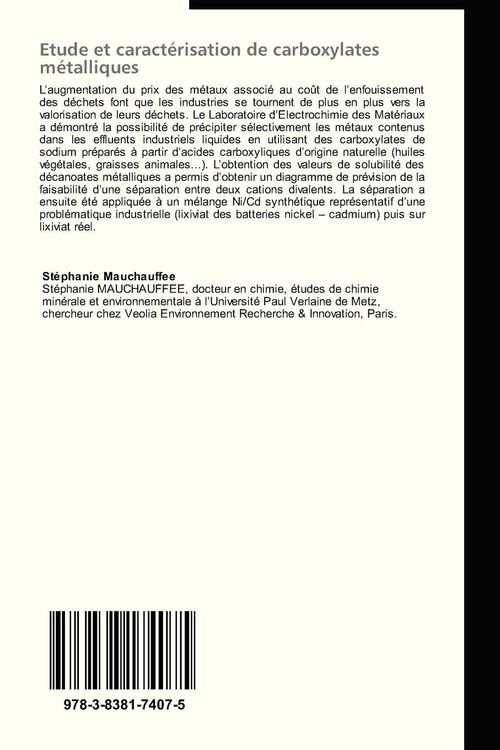 Etude et caractérisation de carboxylates métalliques

L'augmentation du prix des métaux associé au coût de l'enfouissement des déchets font que les industries se tournent de plus en plus vers la valorisation de leurs déchets. Le Laboratoire d'Electrochimie des Matériaux a démontré la possibilité de précipiter sélectivement les métaux contenus dans les effluents industriels liquides en utilisant des carboxylates de sodium préparés à partir d'acides carboxyliques d'origine naturelle (huiles végétales, graisses animales...). L'obtention des valeurs de solubilité des décanoates métalliques a permis d'obtenir un diagramme de prévision de la faisabilité d'une séparation entre deux cations divalents. La séparation a ensuite été appliquée à un mélange Ni/Cd synthétique représentatif d'une problématique industrielle (lixiviat des batteries nickel – cadmium) puis sur lixiviat réel.

Stéphanie Mauchauffee
Stéphanie MAUCHAUFFEE, docteur en chimie, études de chimie minérale et environnementale à l'Université Paul Verlaine de Metz, chercheur chez Veolia Environnement Recherche & Innovation, Paris.

978-3-8381-7407-5